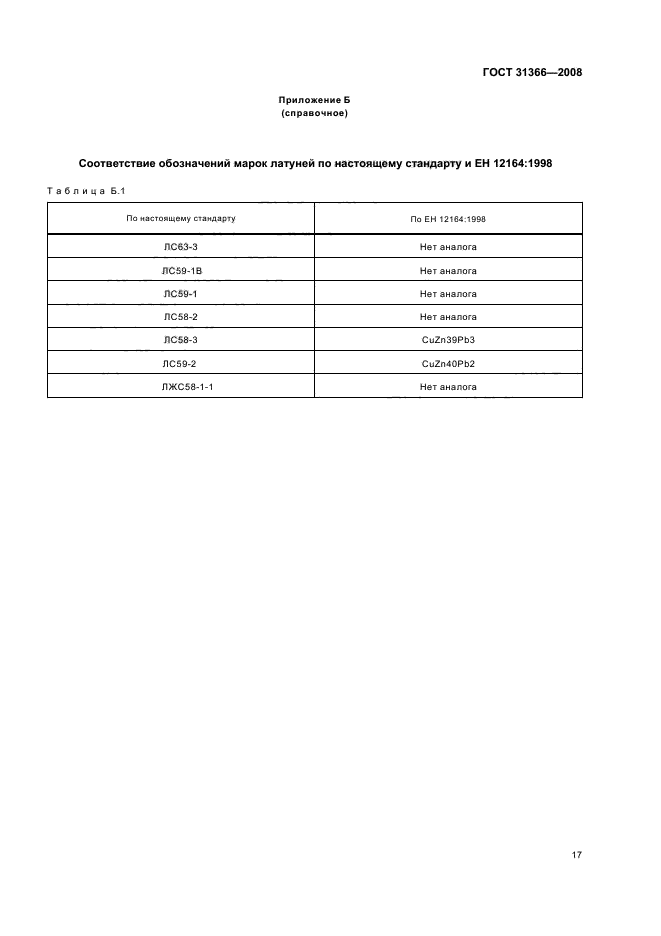 ГОСТ 31366—2008

Приложение Б
(справочное)

Соответствие обозначений марок латуней по настоящему стандарту и ЕН 12164:1998

Таблица Б.1

| По настоящему стандарту | По ЕН 12164:1998 |
|---|---|
| ЛС63-3 | Нет аналога |
| ЛС59-1В | Нет аналога |
| ЛС59-1 | Нет аналога |
| ЛС58-2 | Нет аналога |
| ЛС58-3 | CuZn39Pb3 |
| ЛС59-2 | CuZn40Pb2 |
| ЛЖС58-1-1 | Нет аналога |

17